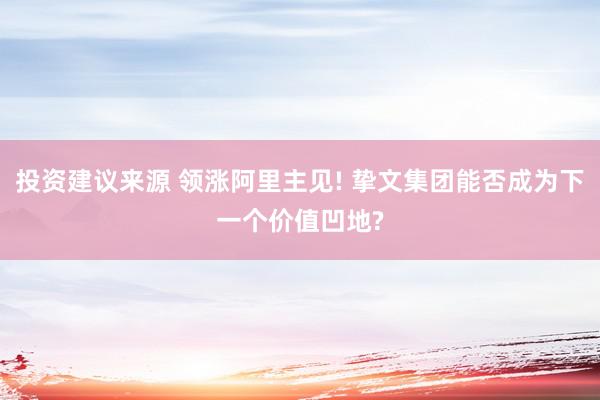 投资建议来源 领涨阿里主见! 挚文集团能否成为下一个价值凹地?